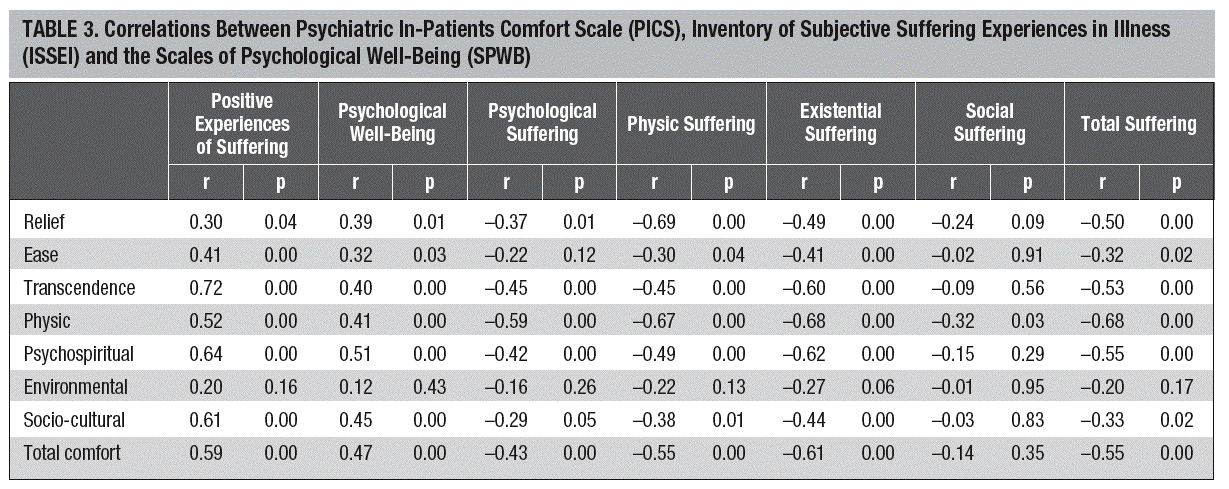 TABLE 3. Correlations Between Psychiatric In-Patients Comfort Scale (PICS), Inventory of Subjective Suffering Experiences in Illness (ISSEI) and the Scales of Psychological Well-Being (SPWB)

| | Positive Experiences of Suffering | | Psychological Well-Being | | Psychological Suffering | | Physic Suffering | | Existential Suffering | | Social Suffering | | Total Suffering | |
|---|---|---|---|---|---|---|---|---|---|---|---|---|---|---|
| | r | p | r | p | r | p | r | p | r | p | r | p | r | p |
| Relief | 0.30 | 0.04 | 0.39 | 0.01 | –0.37 | 0.01 | –0.69 | 0.00 | –0.49 | 0.00 | –0.24 | 0.09 | –0.50 | 0.00 |
| Ease | 0.41 | 0.00 | 0.32 | 0.03 | –0.22 | 0.12 | –0.30 | 0.04 | –0.41 | 0.00 | –0.02 | 0.91 | –0.32 | 0.02 |
| Transcendence | 0.72 | 0.00 | 0.40 | 0.00 | –0.45 | 0.00 | –0.45 | 0.00 | –0.60 | 0.00 | –0.09 | 0.56 | –0.53 | 0.00 |
| Physic | 0.52 | 0.00 | 0.41 | 0.00 | –0.59 | 0.00 | –0.67 | 0.00 | –0.68 | 0.00 | –0.32 | 0.03 | –0.68 | 0.00 |
| Psychospiritual | 0.64 | 0.00 | 0.51 | 0.00 | –0.42 | 0.00 | –0.49 | 0.00 | –0.62 | 0.00 | –0.15 | 0.29 | –0.55 | 0.00 |
| Environmental | 0.20 | 0.16 | 0.12 | 0.43 | –0.16 | 0.26 | –0.22 | 0.13 | –0.27 | 0.06 | –0.01 | 0.95 | –0.20 | 0.17 |
| Socio-cultural | 0.61 | 0.00 | 0.45 | 0.00 | –0.29 | 0.05 | –0.38 | 0.01 | –0.44 | 0.00 | –0.03 | 0.83 | –0.33 | 0.02 |
| Total comfort | 0.59 | 0.00 | 0.47 | 0.00 | –0.43 | 0.00 | –0.55 | 0.00 | –0.61 | 0.00 | –0.14 | 0.35 | –0.55 | 0.00 |